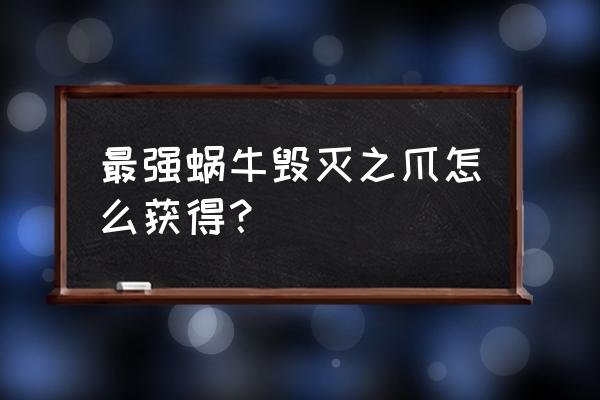 最强蜗牛毁灭之爪怎么获得？